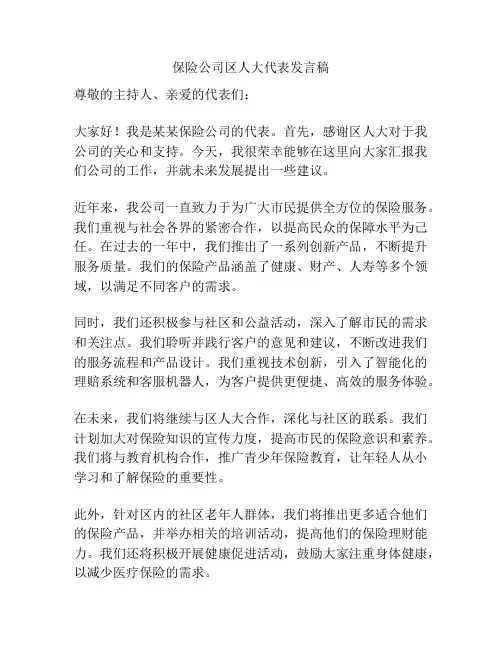 保险公司区人大代表发言稿

尊敬的主持人、亲爱的代表们：

大家好！我是某某保险公司的代表。首先，感谢区人大对于我公司的关心和支持。今天，我很荣幸能够在这里向大家汇报我们公司的工作，并就未来发展提出一些建议。

近年来，我公司一直致力于为广大市民提供全方位的保险服务。我们重视与社会各界的紧密合作，以提高民众的保障水平为己任。在过去的一年中，我们推出了一系列创新产品，不断提升服务质量。我们的保险产品涵盖了健康、财产、人寿等多个领域，以满足不同客户的需求。

同时，我们还积极参与社区和公益活动，深入了解市民的需求和关注点。我们聆听并践行客户的意见和建议，不断改进我们的服务流程和产品设计。我们重视技术创新，引入了智能化的理赔系统和客服机器人，为客户提供更便捷、高效的服务体验。

在未来，我们将继续与区人大合作，深化与社区的联系。我们计划加大对保险知识的宣传力度，提高市民的保险意识和素养。我们将与教育机构合作，推广青少年保险教育，让年轻人从小学习和了解保险的重要性。

此外，针对区内的社区老年人群体，我们将推出更多适合他们的保险产品，并举办相关的培训活动，提高他们的保险理财能力。我们还将积极开展健康促进活动，鼓励大家注重身体健康，以减少医疗保险的需求。